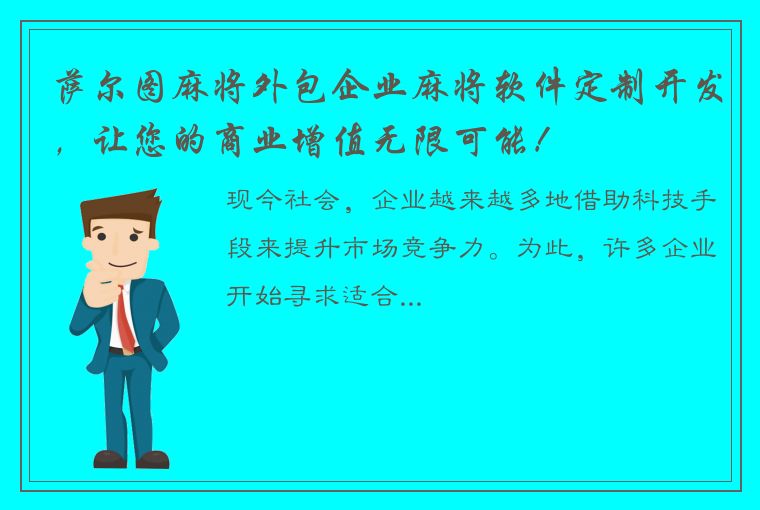 萨尔图麻将外包企业麻将软件定制开发，让您的商业增值无限可能！

现今社会，企业越来越多地借助科技手段来提升市场竞争力。为此，许多企业开始寻求适合...